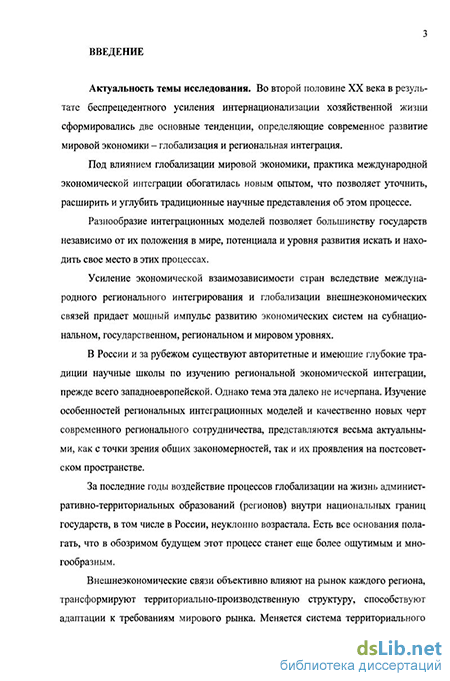 3

ВВЕДЕНИЕ

Актуальность темы исследования. Во второй половине XX века в результате беспрецедентного усиления интернационализации хозяйственной жизни сформировались две основные тенденции, определяющие современное развитие мировой экономики – глобализация и региональная интеграция.

Под влиянием глобализации мировой экономики, практика международной экономической интеграции обогатилась новым опытом, что позволяет уточнить, расширить и углубить традиционные научные представления об этом процессе.

Разнообразие интеграционных моделей позволяет большинству государств независимо от их положения в мире, потенциала и уровня развития искать и находить свое место в этих процессах.

Усиление экономической взаимозависимости стран вследствие международного регионального интегрирования и глобализации внешнеэкономических связей придает мощный импульс развитию экономических систем на субнациональном, государственном, региональном и мировом уровнях.

В России и за рубежом существуют авторитетные и имеющие глубокие традиции научные школы по изучению региональной экономической интеграции, прежде всего западноевропейской. Однако тема эта далеко не исчерпана. Изучение особенностей региональных интеграционных моделей и качественно новых черт современного регионального сотрудничества, представляются весьма актуальными, как с точки зрения общих закономерностей, так и их проявления на постсоветском пространстве.

За последние годы воздействие процессов глобализации на жизнь административно-территориальных образований (регионов) внутри национальных границ государств, в том числе в России, неуклонно возрастала. Есть все основания полагать, что в обозримом будущем этот процесс станет еще более ощутимым и многообразным.

Внешнеэкономические связи объективно влияют на рынок каждого региона, трансформируют территориально-производственную структуру, способствуют адаптации к требованиям мирового рынка. Меняется система территориального

dsLib.net
библиотека диссертаций